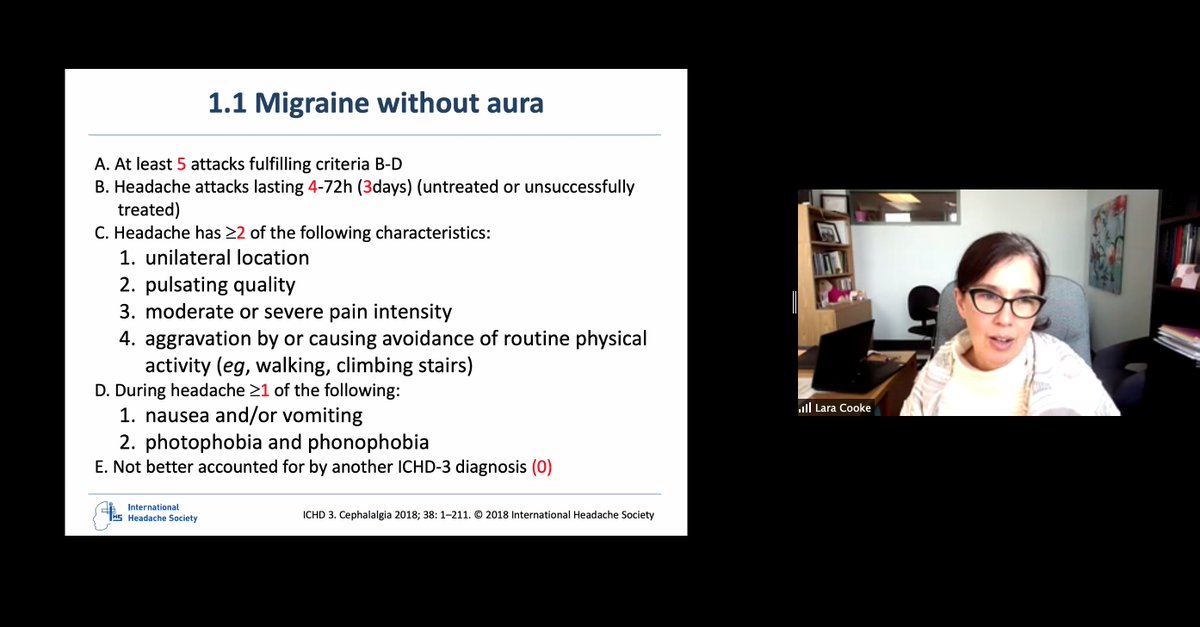 1.1 Migraine without aura

A. At least 5 attacks fulfilling criteria B-D
B. Headache attacks lasting 4-72h (3days) (untreated or unsuccessfully treated)
C. Headache has $\geq$2 of the following characteristics:
1. unilateral location
2. pulsating quality
3. moderate or severe pain intensity
4. aggravation by or causing avoidance of routine physical activity (eg, walking, climbing stairs)
D. During headache $\geq$1 of the following:
1. nausea and/or vomiting
2. photophobia and phonophobia
E. Not better accounted for by another ICHD-3 diagnosis (0)

IHS International Headache Society

ICHD 3. Cephalalgia 2018; 38: 1–211. © 2018 International Headache Society

Lara Cooke